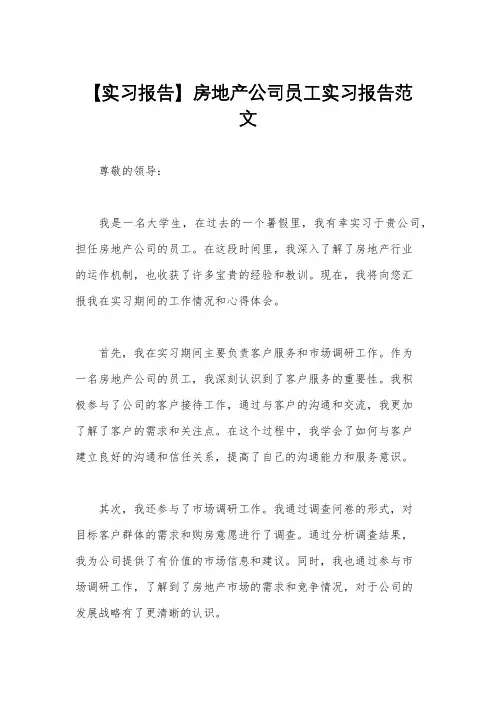 【实习报告】房地产公司员工实习报告范文

尊敬的领导：

我是一名大学生，在过去的一个暑假里，我有幸实习于贵公司，担任房地产公司的员工。在这段时间里，我深入了解了房地产行业的运作机制，也收获了许多宝贵的经验和教训。现在，我将向您汇报我在实习期间的工作情况和心得体会。

首先，我在实习期间主要负责客户服务和市场调研工作。作为一名房地产公司的员工，我深刻认识到了客户服务的重要性。我积极参与了公司的客户接待工作，通过与客户的沟通和交流，我更加了解了客户的需求和关注点。在这个过程中，我学会了如何与客户建立良好的沟通和信任关系，提高了自己的沟通能力和服务意识。

其次，我还参与了市场调研工作。我通过调查问卷的形式，对目标客户群体的需求和购房意愿进行了调查。通过分析调查结果，我为公司提供了有价值的市场信息和建议。同时，我也通过参与市场调研工作，了解到了房地产市场的需求和竞争情况，对于公司的发展战略有了更清晰的认识。